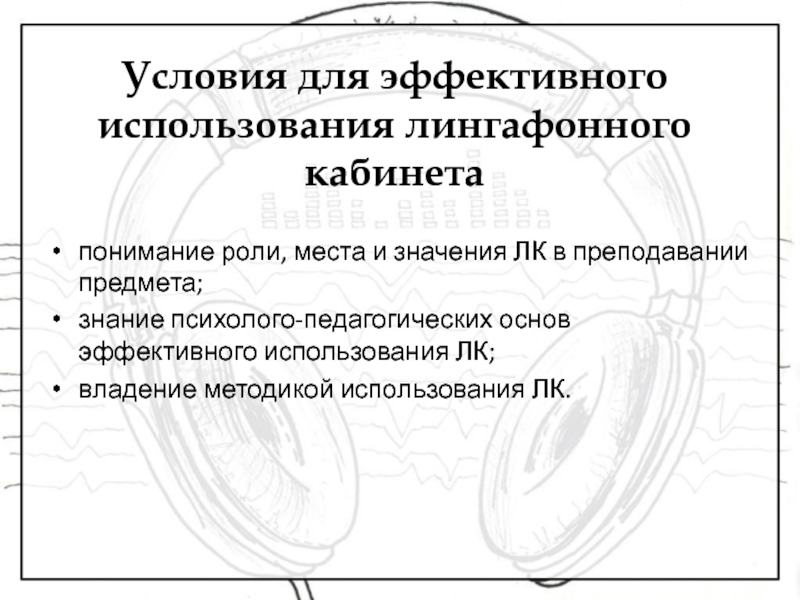 Условия для эффективного использования лингафонного кабинета

• понимание роли, места и значения ЛК в преподавании предмета;
• знание психолого-педагогических основ эффективного использования ЛК;
• владение методикой использования ЛК.